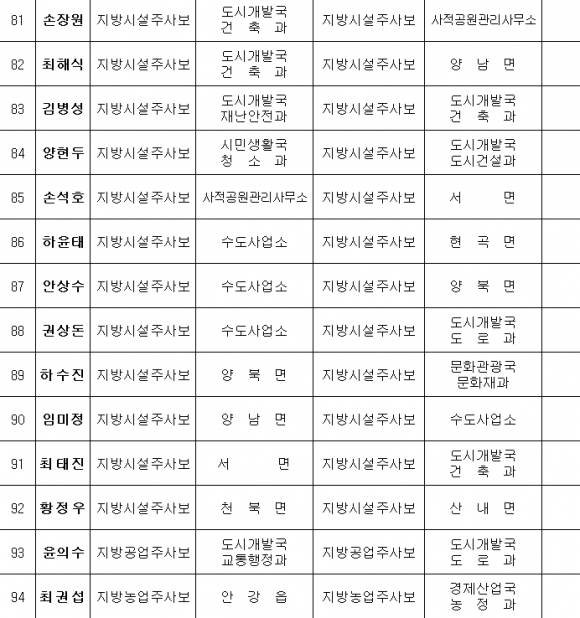 | 81 | 손장원 | 지방시설주사보 | 도시개발국 건 축 과 | 지방시설주사보 | 사적공원관리사무소 | |
|---|---|---|---|---|---|---|
| 82 | 최해식 | 지방시설주사보 | 도시개발국 건 축 과 | 지방시설주사보 | 양 남 면 | |
| 83 | 김병성 | 지방시설주사보 | 도시개발국 재난안전과 | 지방시설주사보 | 도시개발국 건 축 과 | |
| 84 | 양현두 | 지방시설주사보 | 시민생활국 청 소 과 | 지방시설주사보 | 도시개발국 도시건설과 | |
| 85 | 손석호 | 지방시설주사보 | 사적공원관리사무소 | 지방시설주사보 | 서 면 | |
| 86 | 하윤태 | 지방시설주사보 | 수도사업소 | 지방시설주사보 | 현 곡 면 | |
| 87 | 안상수 | 지방시설주사보 | 수도사업소 | 지방시설주사보 | 양 북 면 | |
| 88 | 권상돈 | 지방시설주사보 | 수도사업소 | 지방시설주사보 | 도시개발국 도 로 과 | |
| 89 | 하수진 | 지방시설주사보 | 양 북 면 | 지방시설주사보 | 문화관광국 문화재과 | |
| 90 | 임미정 | 지방시설주사보 | 양 남 면 | 지방시설주사보 | 수도사업소 | |
| 91 | 최태진 | 지방시설주사보 | 서 면 | 지방시설주사보 | 도시개발국 건 축 과 | |
| 92 | 황정우 | 지방시설주사보 | 천 북 면 | 지방시설주사보 | 산 내 면 | |
| 93 | 윤의수 | 지방공업주사보 | 도시개발국 교통행정과 | 지방공업주사보 | 도시개발국 도 로 과 | |
| 94 | 최권섭 | 지방농업주사보 | 안 강 읍 | 지방농업주사보 | 경제산업국 농 정 과 | |